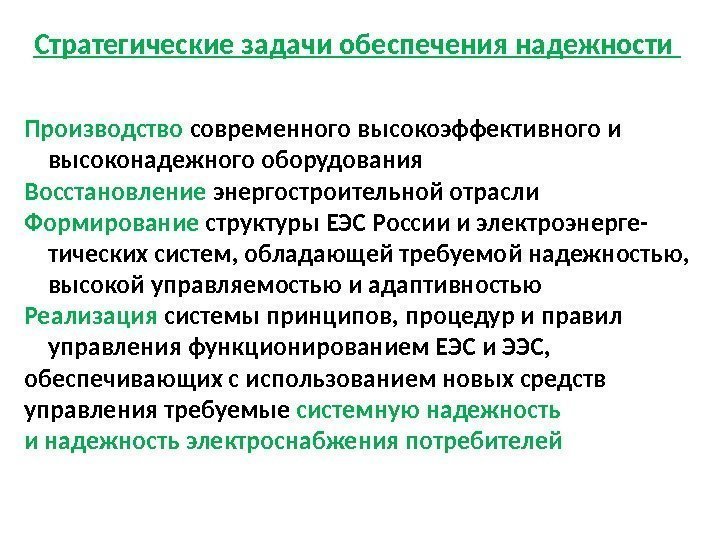 Стратегические задачи обеспечения надежности

Производство современного высокоэффективного и высоконадежного оборудования
Восстановление энергостроительной отрасли
Формирование структуры ЕЭС России и электроэнергетических систем, обладающей требуемой надежностью, высокой управляемостью и адаптивностью
Реализация системы принципов, процедур и правил управления функционированием ЕЭС и ЭЭС,
обеспечивающих с использованием новых средств
управления требуемые системную надежность
и надежность электроснабжения потребителей